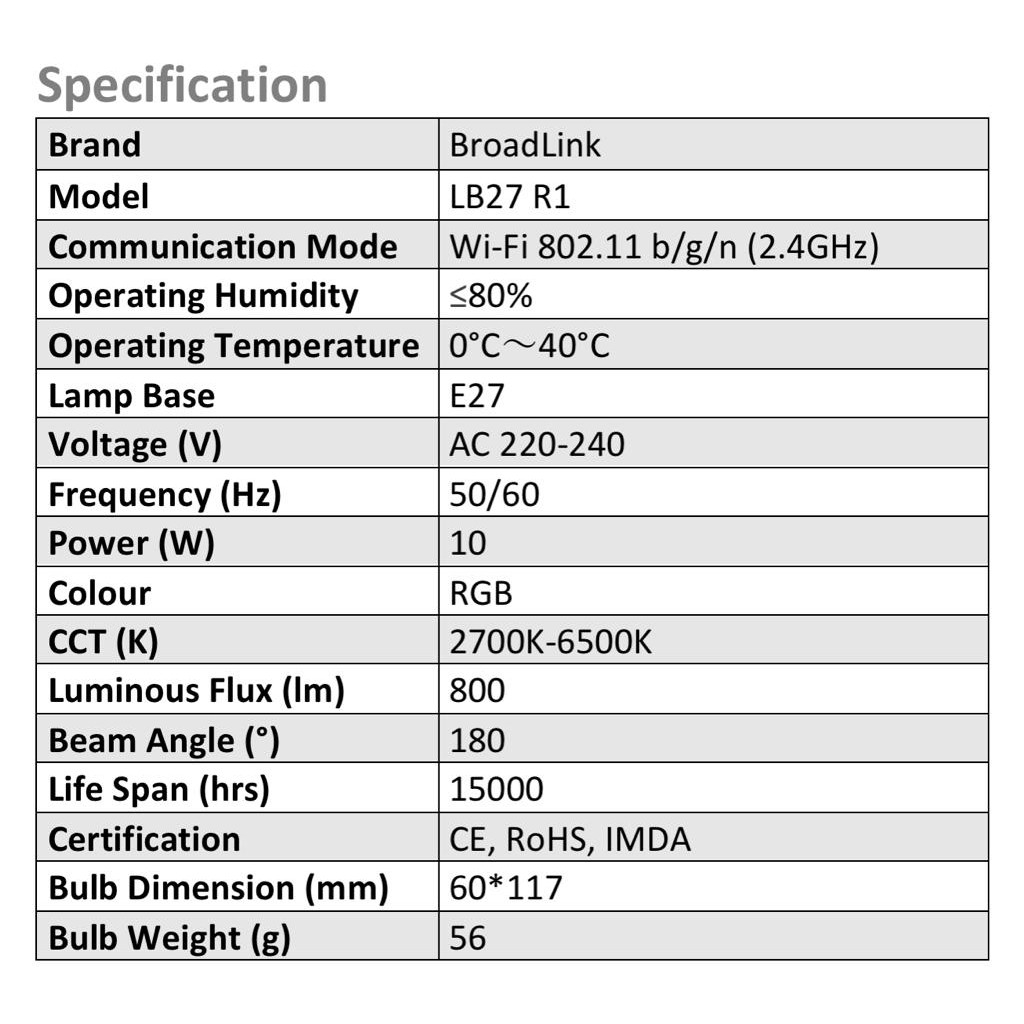 Specification

| Brand | BroadLink |
|---|---|
| Model | LB27 R1 |
| Communication Mode | Wi-Fi 802.11 b/g/n (2.4GHz) |
| Operating Humidity | ≤80% |
| Operating Temperature | 0°C～40°C |
| Lamp Base | E27 |
| Voltage (V) | AC 220-240 |
| Frequency (Hz) | 50/60 |
| Power (W) | 10 |
| Colour | RGB |
| CCT (K) | 2700K-6500K |
| Luminous Flux (lm) | 800 |
| Beam Angle (°) | 180 |
| Life Span (hrs) | 15000 |
| Certification | CE, RoHS, IMDA |
| Bulb Dimension (mm) | 60*117 |
| Bulb Weight (g) | 56 |